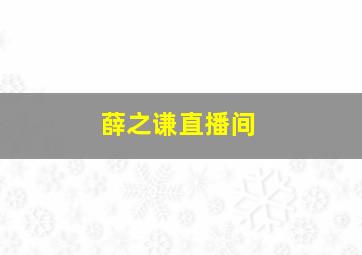 薛之谦直播间